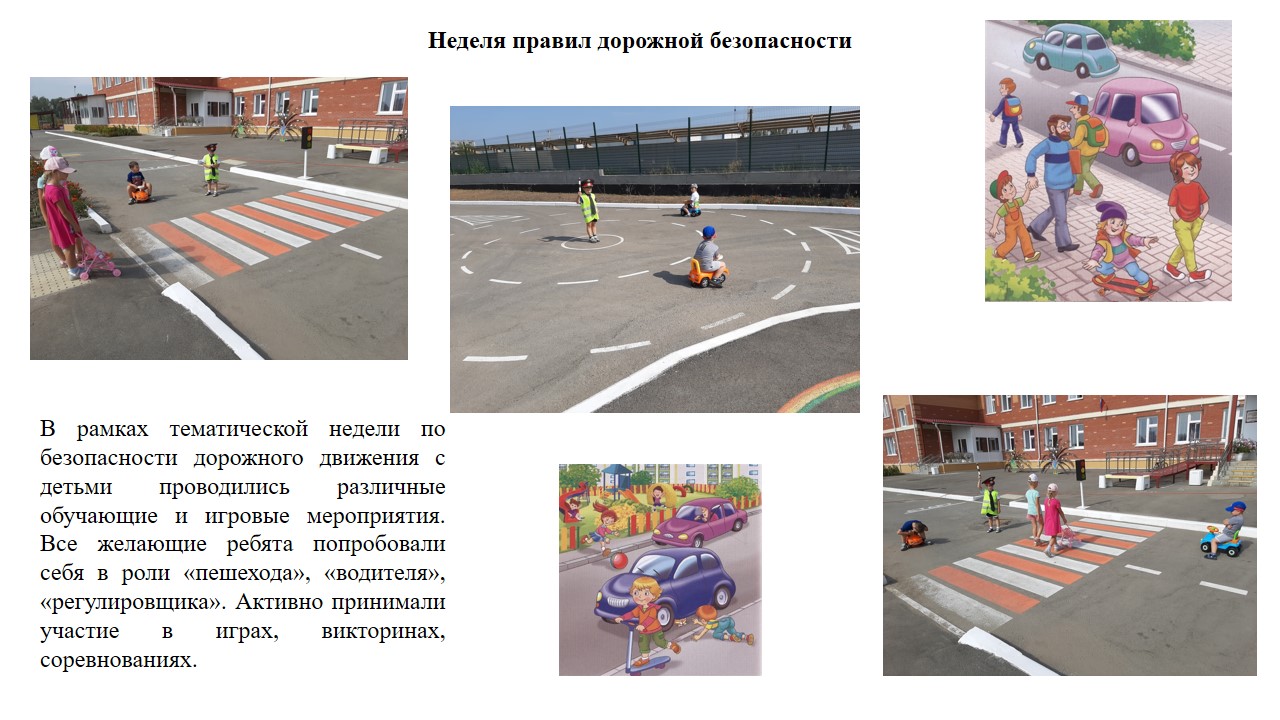 Неделя правил дорожной безопасности

В рамках тематической недели по безопасности дорожного движения с детьми проводились различные обучающие и игровые мероприятия. Все желающие ребята попробовали себя в роли «пешехода», «водителя», «регулировщика». Активно принимали участие в играх, викторинах, соревнованиях.